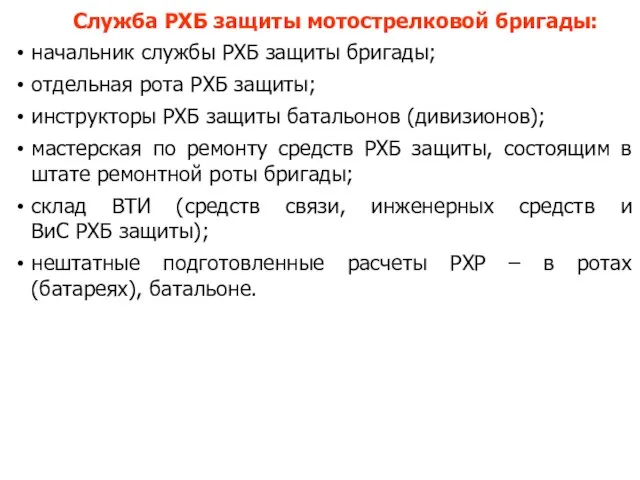 Служба РХБ защиты мотострелковой бригады:

• начальник службы РХБ защиты бригады;
• отдельная рота РХБ защиты;
• инструкторы РХБ защиты батальонов (дивизионов);
• мастерская по ремонту средств РХБ защиты, состоящим в штате ремонтной роты бригады;
• склад ВТИ (средств связи, инженерных средств и ВиС РХБ защиты);
• нештатные подготовленные расчеты РХР – в ротах (батареях), батальоне.